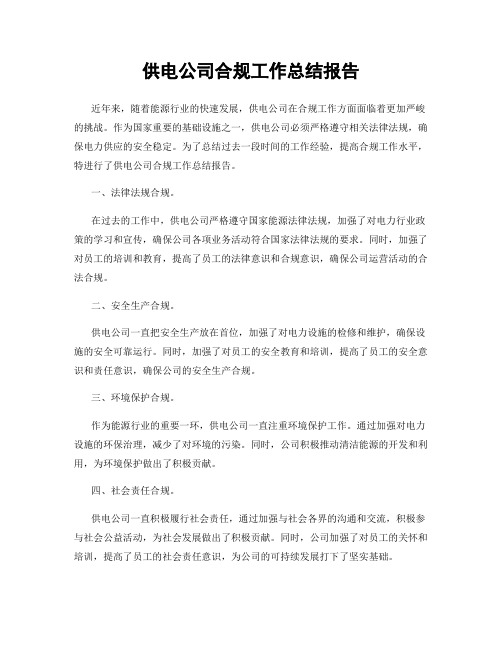 供电公司合规工作总结报告

近年来，随着能源行业的快速发展，供电公司在合规工作方面面临着更加严峻的挑战。作为国家重要的基础设施之一，供电公司必须严格遵守相关法律法规，确保电力供应的安全稳定。为了总结过去一段时间的工作经验，提高合规工作水平，特进行了供电公司合规工作总结报告。

一、法律法规合规。

在过去的工作中，供电公司严格遵守国家能源法律法规，加强了对电力行业政策的学习和宣传，确保公司各项业务活动符合国家法律法规的要求。同时，加强了对员工的培训和教育，提高了员工的法律意识和合规意识，确保公司运营活动的合法合规。

二、安全生产合规。

供电公司一直把安全生产放在首位，加强了对电力设施的检修和维护，确保设施的安全可靠运行。同时，加强了对员工的安全教育和培训，提高了员工的安全意识和责任意识，确保公司的安全生产合规。

三、环境保护合规。

作为能源行业的重要一环，供电公司一直注重环境保护工作。通过加强对电力设施的环保治理，减少了对环境的污染。同时，公司积极推动清洁能源的开发和利用，为环境保护做出了积极贡献。

四、社会责任合规。

供电公司一直积极履行社会责任，通过加强与社会各界的沟通和交流，积极参与社会公益活动，为社会发展做出了积极贡献。同时，公司加强了对员工的关怀和培训，提高了员工的社会责任意识，为公司的可持续发展打下了坚实基础。